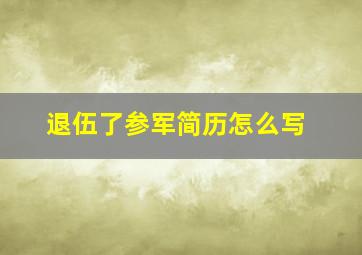 退伍了参军简历怎么写